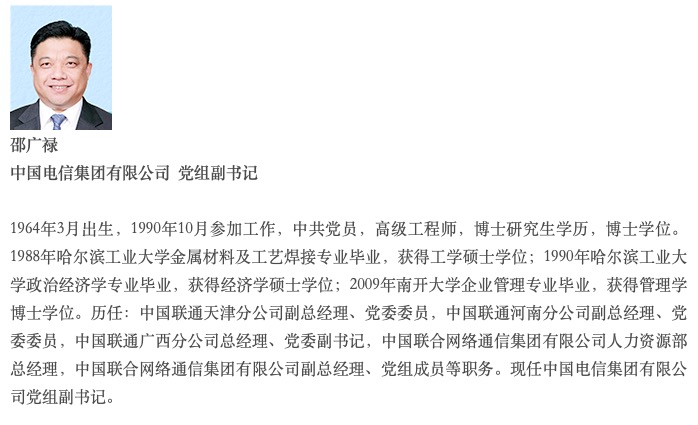 邵广禄
中国电信集团有限公司 党组副书记

1964年3月出生，1990年10月参加工作，中共党员，高级工程师，博士研究生学历，博士学位。1988年哈尔滨工业大学金属材料及工艺焊接专业毕业，获得工学硕士学位；1990年哈尔滨工业大学政治经济学专业毕业，获得经济学硕士学位；2009年南开大学企业管理专业毕业，获得管理学博士学位。历任：中国联通天津分公司副总经理、党委委员，中国联通河南分公司副总经理、党委委员，中国联通广西分公司总经理、党委副书记，中国联合网络通信集团有限公司人力资源部总经理，中国联合网络通信集团有限公司副总经理、党组成员等职务。现任中国电信集团有限公司党组副书记。